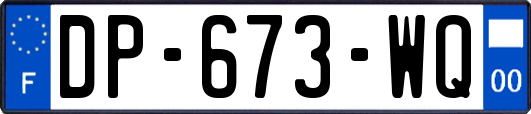 F
DP-673-WQ
00